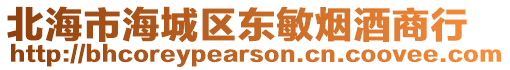 北海市海城区东敏烟酒商行
http://bhcoreypearson.cn.coovee.com